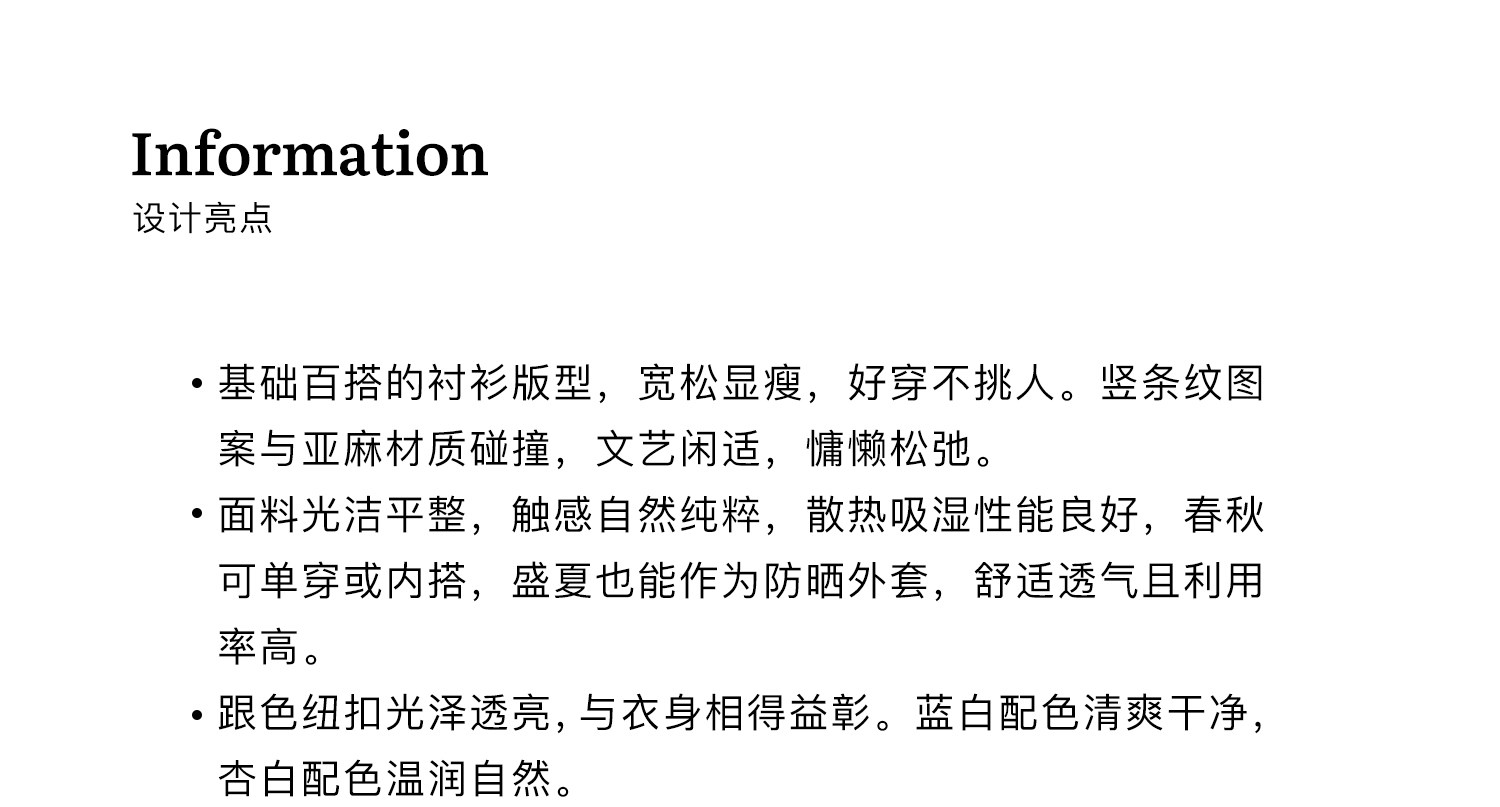 Information
设计亮点

• 基础百搭的衬衫版型，宽松显瘦，好穿不挑人。竖条纹图案与亚麻材质碰撞，文艺闲适，慵懒松弛。
• 面料光洁平整，触感自然纯粹，散热吸湿性能良好，春秋可单穿或内搭，盛夏也能作为防晒外套，舒适透气且利用率高。
• 跟色纽扣光泽透亮，与衣身相得益彰。蓝白配色清爽干净，杏白配色温润自然。